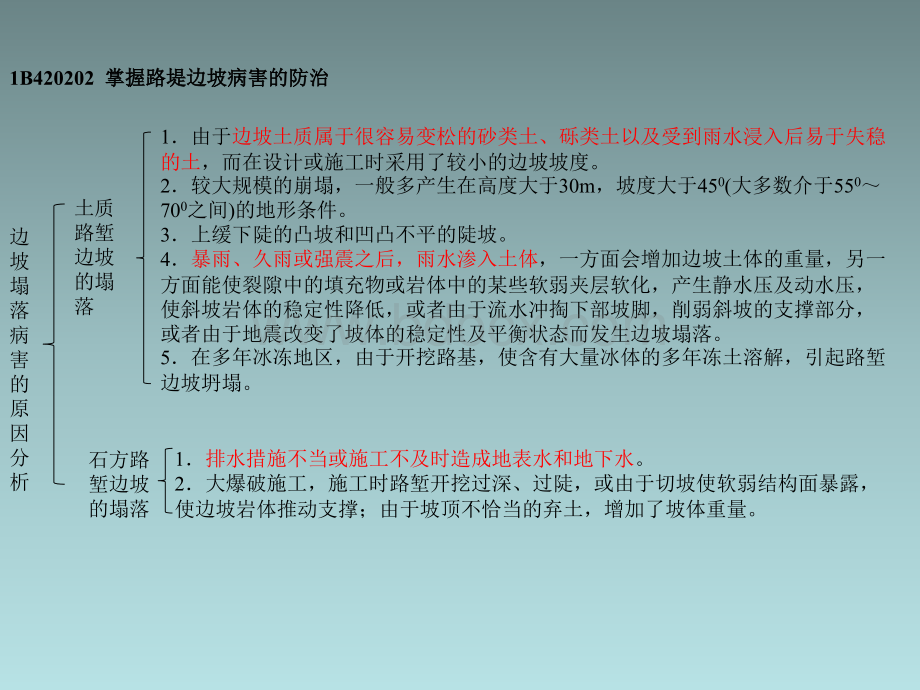 1B420202 掌握路堤边坡病害的防治

边坡塌落病害的原因分析

土质路堑边坡的塌落

1．由于边坡土质属于很容易变松的砂类土、砾类土以及受到雨水浸入后易于失稳的土，而在设计或施工时采用了较小的边坡坡度。
2．较大规模的崩塌，一般多产生在高度大于30m，坡度大于$45^0$(大多数介于$55^0$～$70^0$之间)的地形条件。
3．上缓下陡的凸坡和凹凸不平的陡坡。
4．暴雨、久雨或强震之后，雨水渗入土体，一方面会增加边坡土体的重量，另一方面能使裂隙中的填充物或岩体中的某些软弱夹层软化，产生静水压及动水压，使斜坡岩体的稳定性降低，或者由于流水冲掏下部坡脚，削弱斜坡的支撑部分，或者由于地震改变了坡体的稳定性及平衡状态而发生边坡塌落。
5．在多年冰冻地区，由于开挖路基，使含有大量冰体的多年冻土溶解，引起路堑边坡坍塌。

石方路堑边坡的塌落

1．排水措施不当或施工不及时造成地表水和地下水。
2．大爆破施工，施工时路堑开挖过深、过陡，或由于切坡使软弱结构面暴露，使边坡岩体推动支撑；由于坡顶不恰当的弃土，增加了坡体重量。